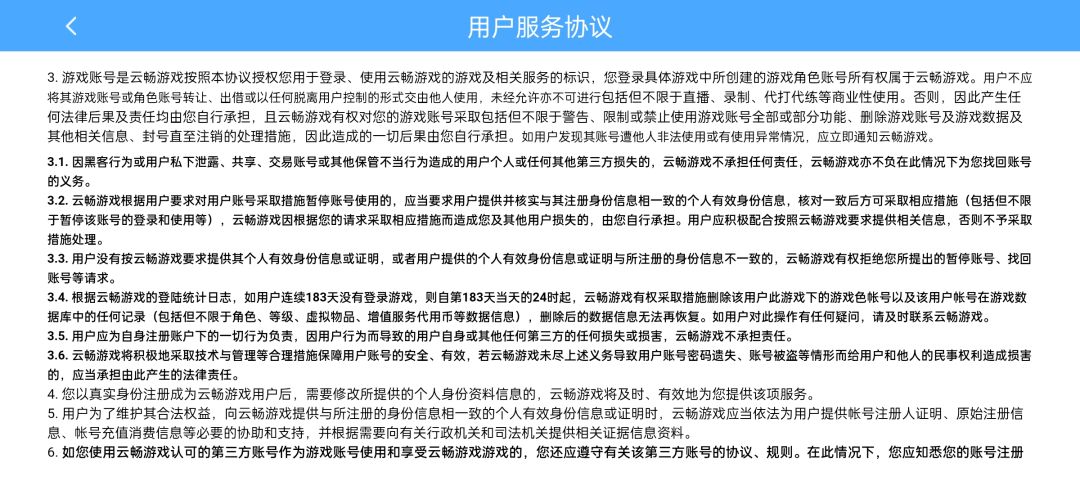 用户服务协议

3. 游戏账号是云畅游戏按照本协议授权您用于登录、使用云畅游戏的游戏及相关服务的标识，您登录具体游戏中所创建的游戏角色账号所有权属于云畅游戏。用户不应将其游戏账号或角色账号转让、出借或以任何脱离用户控制的形式交由他人使用，未经允许亦不可进行包括但不限于直播、录制、代打代练等商业性使用。否则，因此产生任何法律后果及责任均由您自行承担，且云畅游戏有权对您的游戏账号采取包括但不限于警告、限制或禁止使用游戏账号全部或部分功能、删除游戏账号及游戏数据及其他相关信息、封号直至注销的处理措施，因此造成的一切后果由您自行承担。如用户发现其账号遭他人非法使用或有使用异常情况，应立即通知云畅游戏。

3.1. 因黑客行为或用户私下泄露、共享、交易账号或其他保管不当行为造成的用户个人或任何其他第三方损失的，云畅游戏不承担任何责任，云畅游戏亦不负在此情况下为您找回账号的义务。

3.2. 云畅游戏根据用户要求对用户账号采取措施暂停账号使用的，应当要求用户提供并核实与其注册身份信息相一致的个人有效身份信息，核对一致后方可采取相应措施（包括但不限于暂停该账号的登录和使用等），云畅游戏因根据您的请求采取相应措施而造成您及其他用户损失的，由您自行承担。用户应积极配合按照云畅游戏要求提供相关信息，否则不予采取措施处理。

3.3. 用户没有按云畅游戏要求提供其个人有效身份信息或证明，或者用户提供的个人有效身份信息或证明与所注册的身份信息不一致的，云畅游戏有权拒绝您所提出的暂停账号、找回账号等请求。

3.4. 根据云畅游戏的登陆统计日志，如用户连续183天没有登录游戏，则自第183天当天的24时起，云畅游戏有权采取措施删除该用户此游戏下的游戏色帐号以及该用户帐号在游戏数据库中的任何记录（包括但不限于角色、等级、虚拟物品、增值服务代用币等数据信息），删除后的数据信息无法再恢复。如用户对此操作有任何疑问，请及时联系云畅游戏。

3.5. 用户应为自身注册账户下的一切行为负责，因用户行为而导致的用户自身或其他任何第三方的任何损失或损害，云畅游戏不承担责任。

3.6. 云畅游戏将积极地采取技术与管理等合理措施保障用户账号的安全、有效，若云畅游戏未尽上述义务导致用户账号密码遗失、账号被盗等情形而给用户和他人的民事权利造成损害的，应当承担由此产生的法律责任。

4. 您以真实身份注册成为云畅游戏用户后，需要修改所提供的个人身份资料信息的，云畅游戏将及时、有效地为您提供该项服务。

5. 用户为了维护其合法权益，向云畅游戏提供与所注册的身份信息相一致的个人有效身份信息或证明时，云畅游戏应当依法为用户提供帐号注册人证明、原始注册信息、帐号充值消费信息等必要的协助和支持，并根据需要向有关行政机关和司法机关提供相关证据信息资料。

6. 如您使用云畅游戏认可的第三方账号作为游戏账号使用和享受云畅游戏游戏的，您还应遵守有关该第三方账号的协议、规则。在此情况下，您应知悉您的账号注册